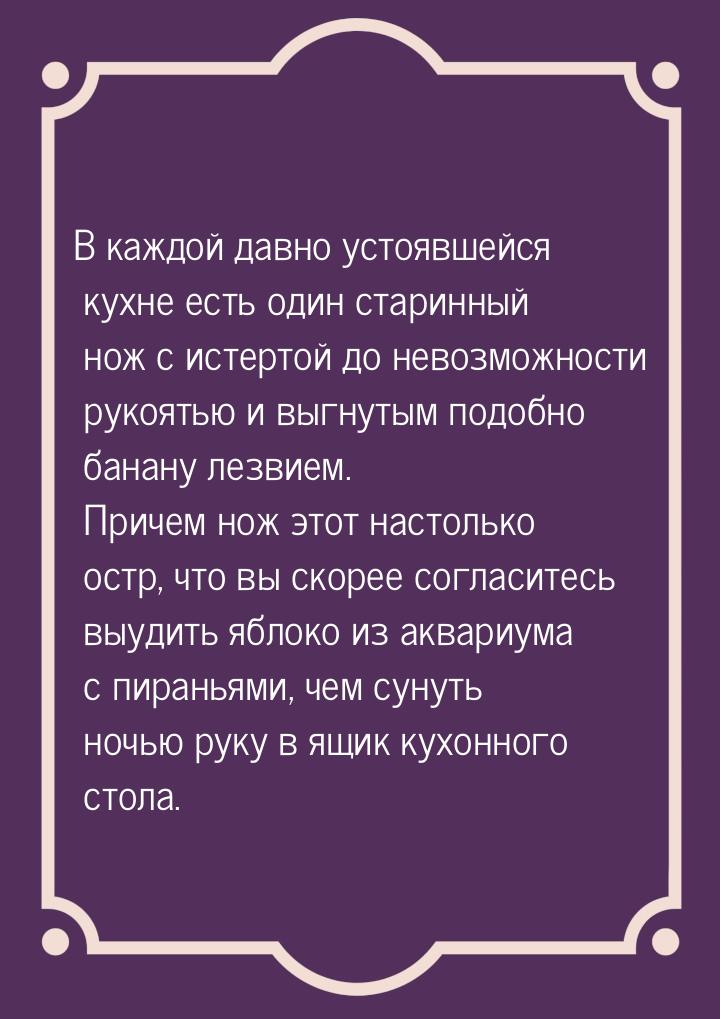 В каждой давно устоявшейся кухне есть один старинный нож с истертой до невозможности рукоятью и выгнутым подобно банану лезвием.
Причем нож этот настолько остр, что вы скорее согласитесь выудить яблоко из аквариума с пираньями, чем сунуть ночью руку в ящик кухонного стола.